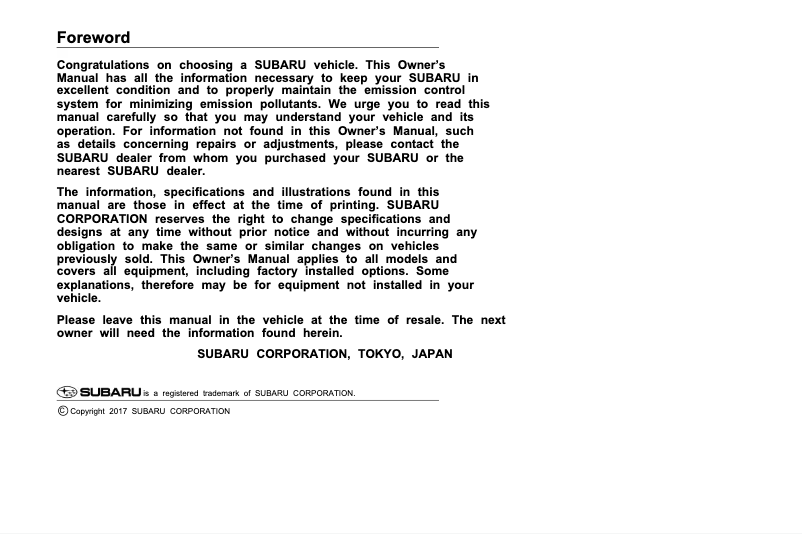 Foreword

Congratulations on choosing a SUBARU vehicle. This Owner's Manual has all the information necessary to keep your SUBARU in excellent condition and to properly maintain the emission control system for minimizing emission pollutants. We urge you to read this manual carefully so that you may understand your vehicle and its operation. For information not found in this Owner's Manual, such as details concerning repairs or adjustments, please contact the SUBARU dealer from whom you purchased your SUBARU or the nearest SUBARU dealer.

The information, specifications and illustrations found in this manual are those in effect at the time of printing. SUBARU CORPORATION reserves the right to change specifications and designs at any time without prior notice and without incurring any obligation to make the same or similar changes on vehicles previously sold. This Owner's Manual applies to all models and covers all equipment, including factory installed options. Some explanations, therefore may be for equipment not installed in your vehicle.

Please leave this manual in the vehicle at the time of resale. The next owner will need the information found herein.

SUBARU CORPORATION, TOKYO, JAPAN

SUBARU is a registered trademark of SUBARU CORPORATION.

© Copyright 2017 SUBARU CORPORATION